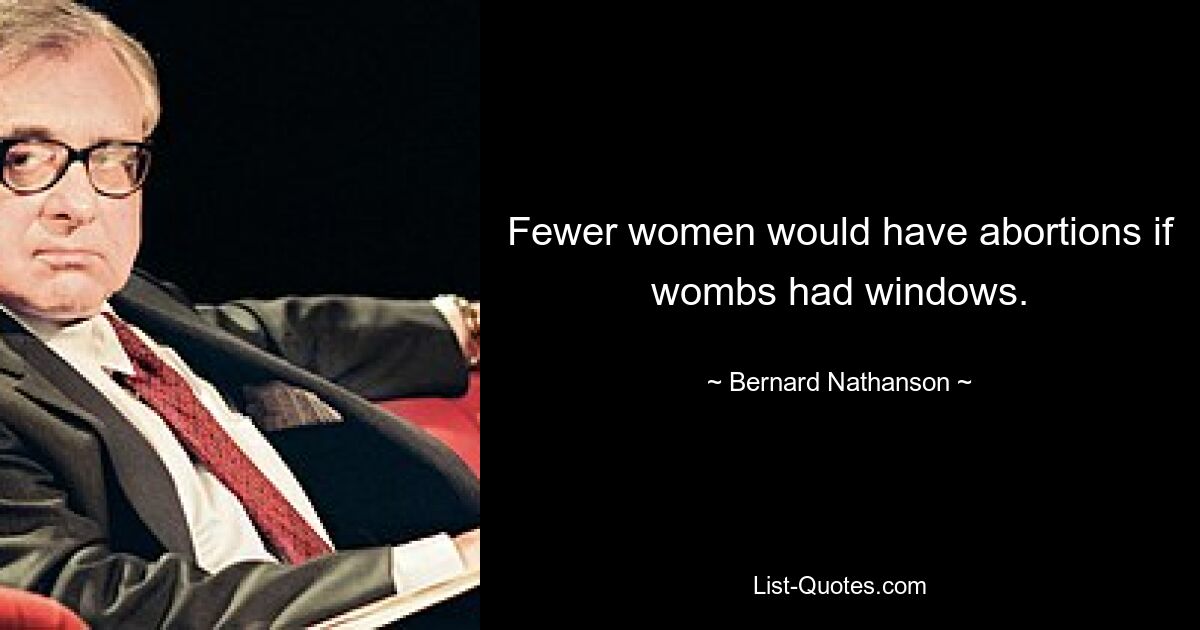 Fewer women would have abortions if wombs had windows.

~ Bernard Nathanson ~

List-Quotes.com